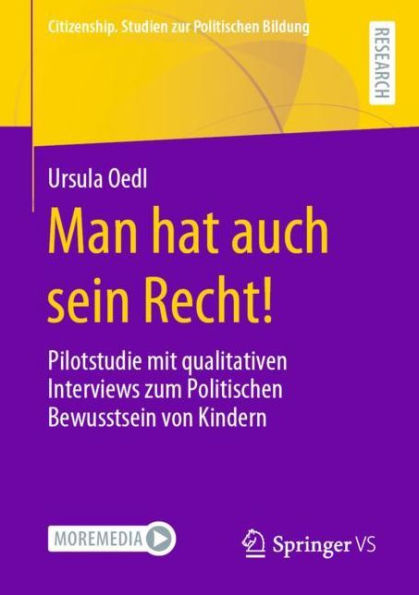 Citizenship. Studien zur Politischen Bildung

RESEARCH

Ursula Oedl

Man hat auch sein Recht!

Pilotstudie mit qualitativen Interviews zum Politischen Bewusstsein von Kindern

MOREMEDIA

Springer VS